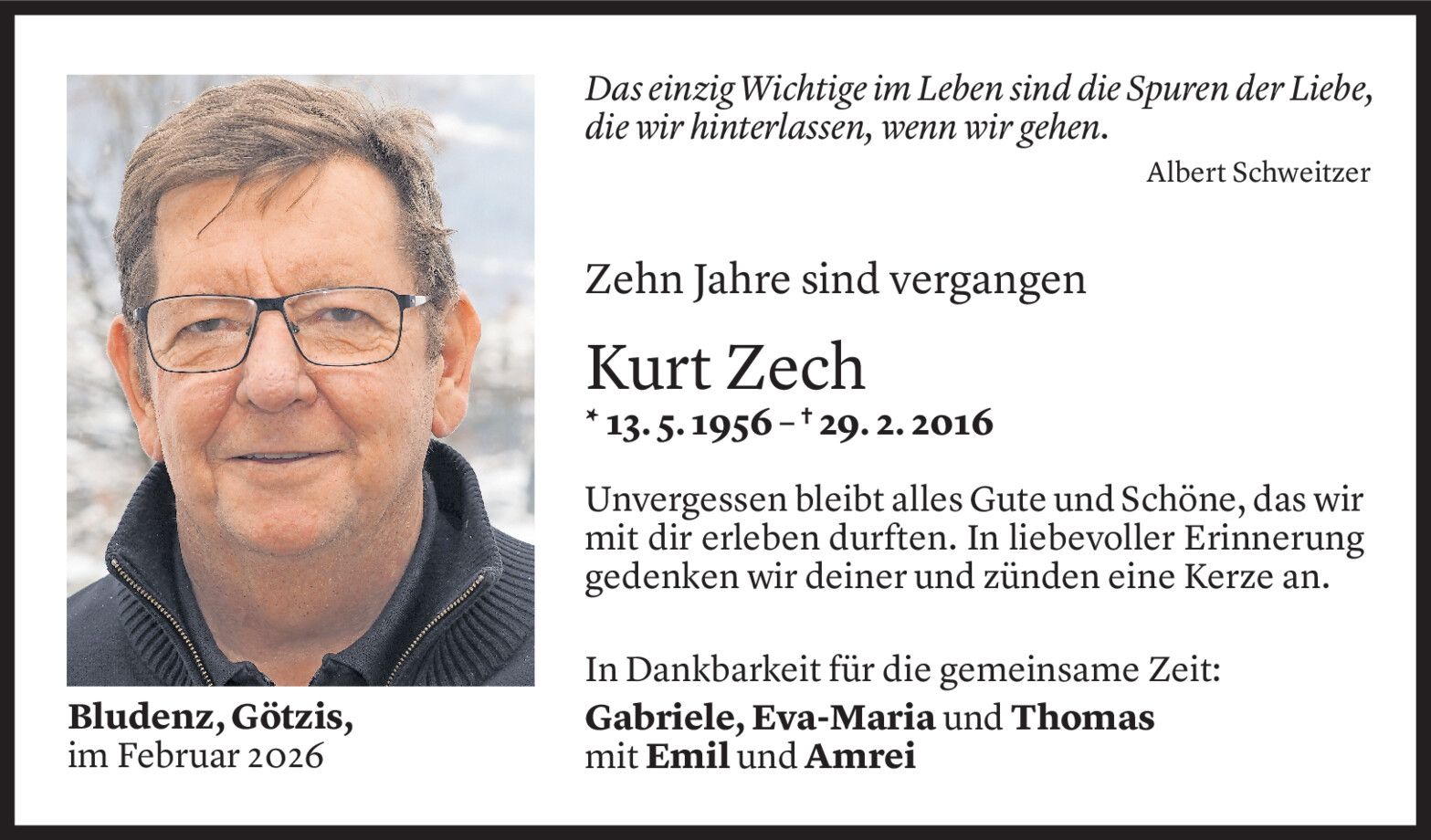 Das einzig Wichtige im Leben sind die Spuren der Liebe, die wir hinterlassen, wenn wir gehen.

Albert Schweitzer

Zehn Jahre sind vergangen

Kurt Zech

* 13. 5. 1956 – † 29. 2. 2016

Unvergessen bleibt alles Gute und Schöne, das wir mit dir erleben durften. In liebevoller Erinnerung gedenken wir deiner und zünden eine Kerze an.

In Dankbarkeit für die gemeinsame Zeit:
Gabriele, Eva-Maria und Thomas
mit Emil und Amrei

Bludenz, Götzis,
im Februar 2026